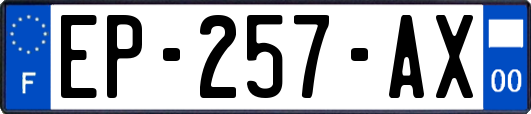 F
EP-257-AX
00